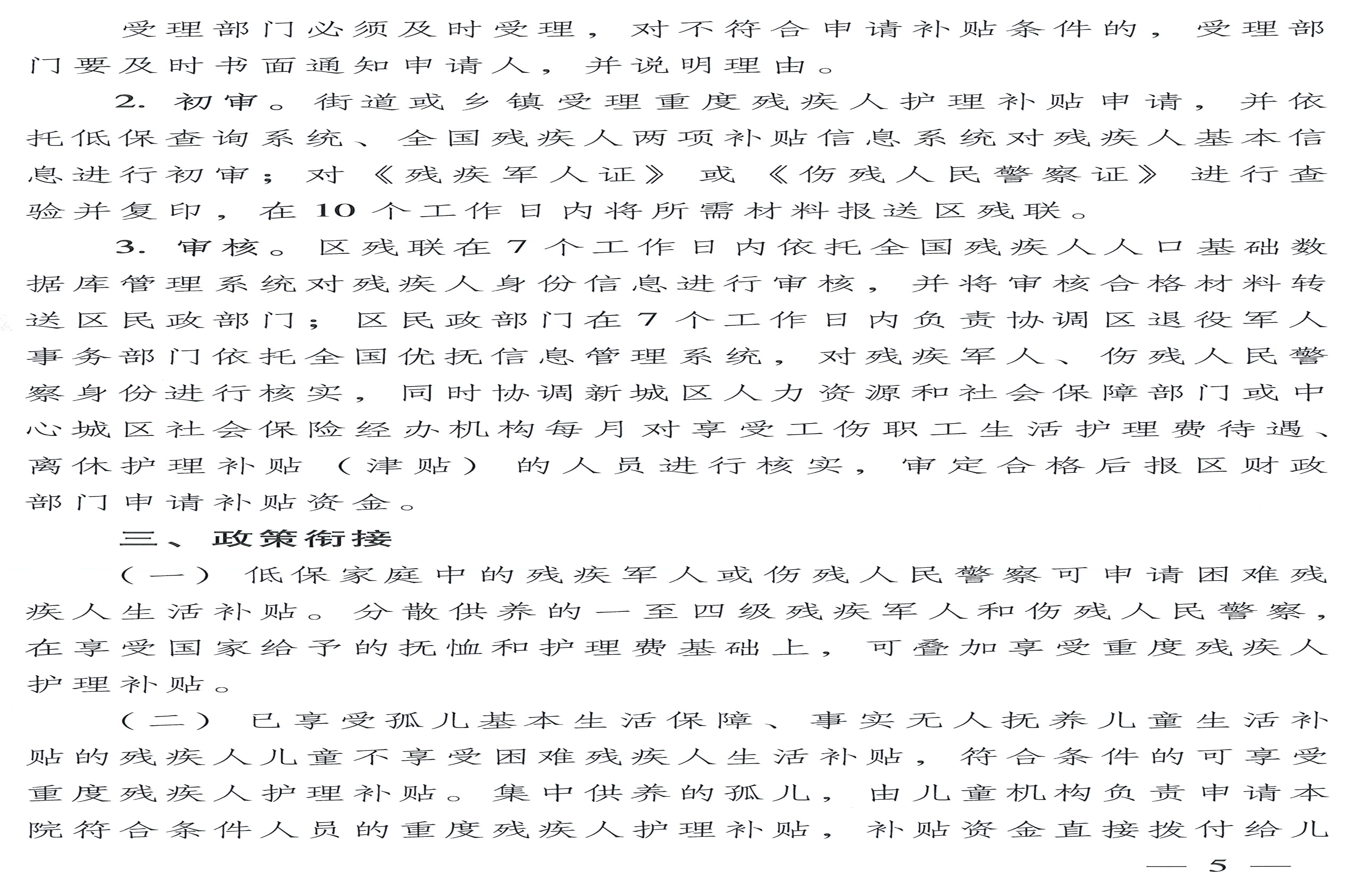 受理部门必须及时受理，对不符合申请补贴条件的，受理部门要及时书面通知申请人，并说明理由。

2. 初审。街道或乡镇受理重度残疾人护理补贴申请，并依托低保查询系统、全国残疾人两项补贴信息系统对残疾人基本信息进行初审；对《残疾军人证》或《伤残人民警察证》进行查验并复印，在10个工作日内将所需材料报送区残联。

3. 审核。区残联在7个工作日内依托全国残疾人人口基础数据库管理系统对残疾人身份信息进行审核，并将审核合格材料转送区民政部门；区民政部门在7个工作日内负责协调区退役军人事务部门依托全国优抚信息管理系统，对残疾军人、伤残人民警察身份进行核实，同时协调新城区人力资源和社会保障部门或中心城区社会保险经办机构每月对享受工伤职工生活护理费待遇、离休护理补贴（津贴）的人员进行核实，审定合格后报区财政部门申请补贴资金。

三、政策衔接

（一）低保家庭中的残疾军人或伤残人民警察可申请困难残疾人生活补贴。分散供养的一至四级残疾军人和伤残人民警察，在享受国家给予的抚恤和护理费基础上，可叠加享受重度残疾人护理补贴。

（二）已享受孤儿基本生活保障、事实无人抚养儿童生活补贴的残疾人儿童不享受困难残疾人生活补贴，符合条件的可享受重度残疾人护理补贴。集中供养的孤儿，由儿童机构负责申请本院符合条件人员的重度残疾人护理补贴，补贴资金直接拨付给儿

— 5 —